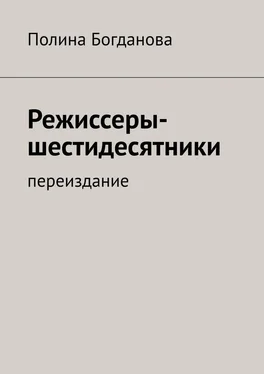 Полина Богданова

Режиссеры-шестидесятники

переиздание